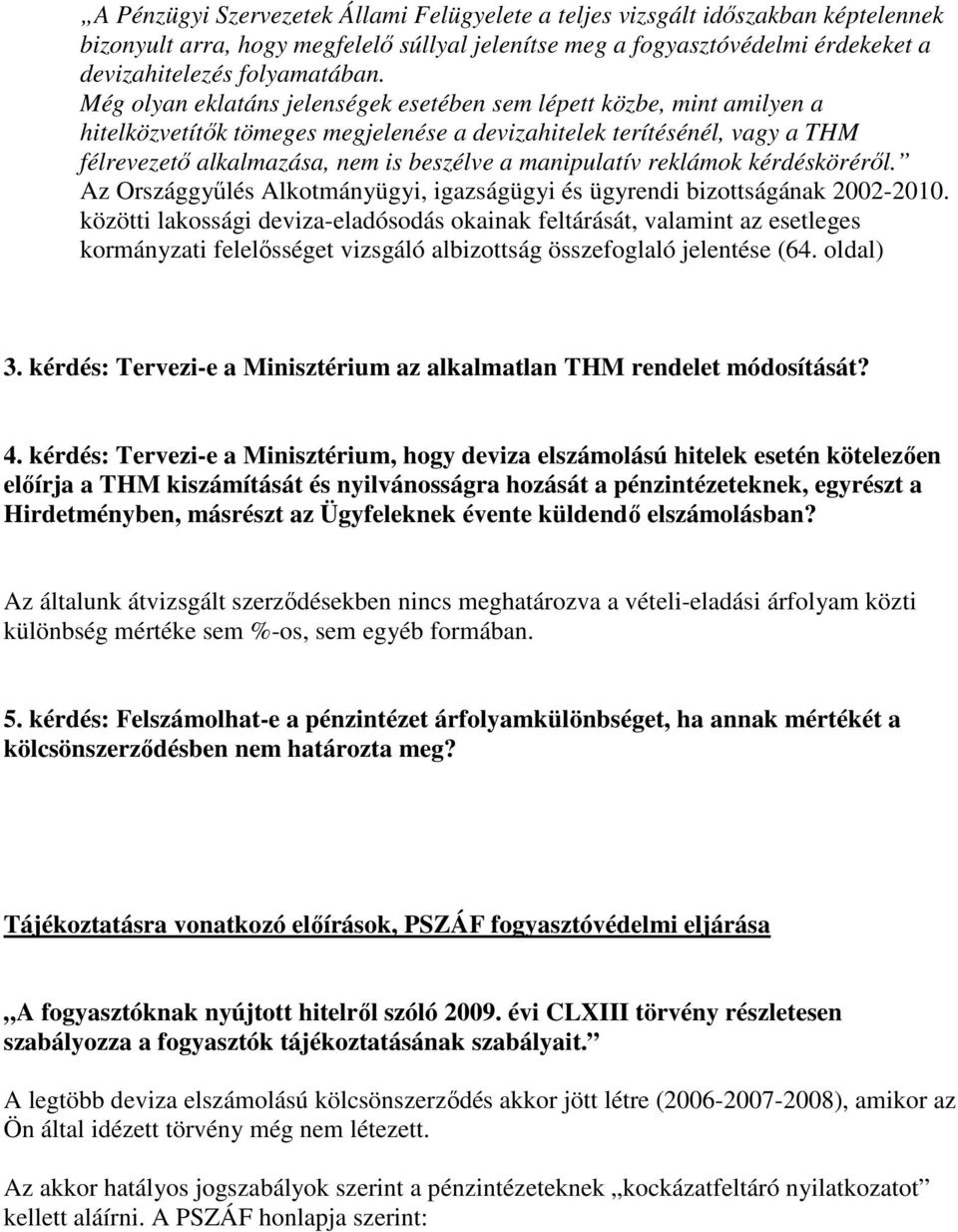 „A Pénzügyi Szervezetek Állami Felügyelete a teljes vizsgált időszakban képtelennek bizonyult arra, hogy megfelelő súllyal jelenítse meg a fogyasztóvédelmi érdekeket a devizahitelezés folyamatában.
Még olyan eklatáns jelenségek esetében sem lépett közbe, mint amilyen a hitelközvetítők tömeges megjelenése a devizahitelek terítésénél, vagy a THM félrevezető alkalmazása, nem is beszélve a manipulatív reklámok kérdésköréről.” Az Országgyűlés Alkotmányügyi, igazságügyi és ügyrendi bizottságának 2002-2010. közötti lakossági deviza-eladósodás okainak feltárását, valamint az esetleges kormányzati felelősséget vizsgáló albizottság összefoglaló jelentése (64. oldal)

3. kérdés: Tervezi-e a Minisztérium az alkalmatlan THM rendelet módosítását?

4. kérdés: Tervezi-e a Minisztérium, hogy deviza elszámolású hitelek esetén kötelezően előírja a THM kiszámítását és nyilvánosságra hozását a pénzintézeteknek, egyrészt a Hirdetményben, másrészt az Ügyfeleknek évente küldendő elszámolásban?

Az általunk átvizsgált szerződésekben nincs meghatározva a vételi-eladási árfolyam közti különbség mértéke sem %-os, sem egyéb formában.

5. kérdés: Felszámolhat-e a pénzintézet árfolyamkülönbséget, ha annak mértékét a kölcsönszerződésben nem határozta meg?

Tájékoztatásra vonatkozó előírások, PSZÁF fogyasztóvédelmi eljárása

„A fogyasztóknak nyújtott hitelről szóló 2009. évi CLXIII törvény részletesen szabályozza a fogyasztók tájékoztatásának szabályait.”

A legtöbb deviza elszámolású kölcsönszerződés akkor jött létre (2006-2007-2008), amikor az Ön által idézett törvény még nem létezett.

Az akkor hatályos jogszabályok szerint a pénzintézeteknek „kockázatfeltáró nyilatkozatot” kellett aláírni. A PSZÁF honlapja szerint: